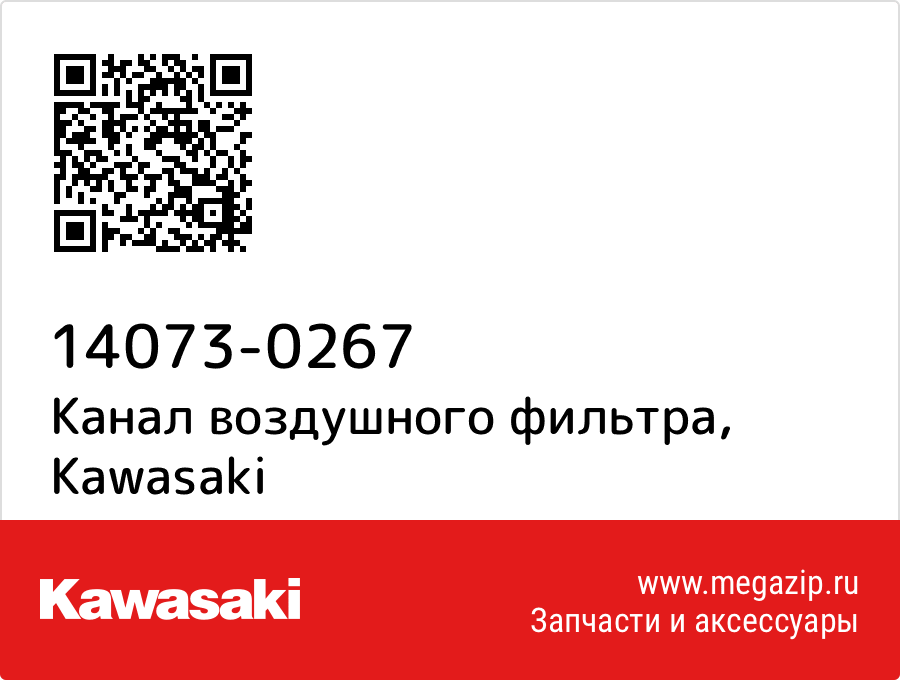 14073-0267
Канал воздушного фильтра, Kawasaki

Kawasaki

www.megazip.ru
Запчасти и аксессуары